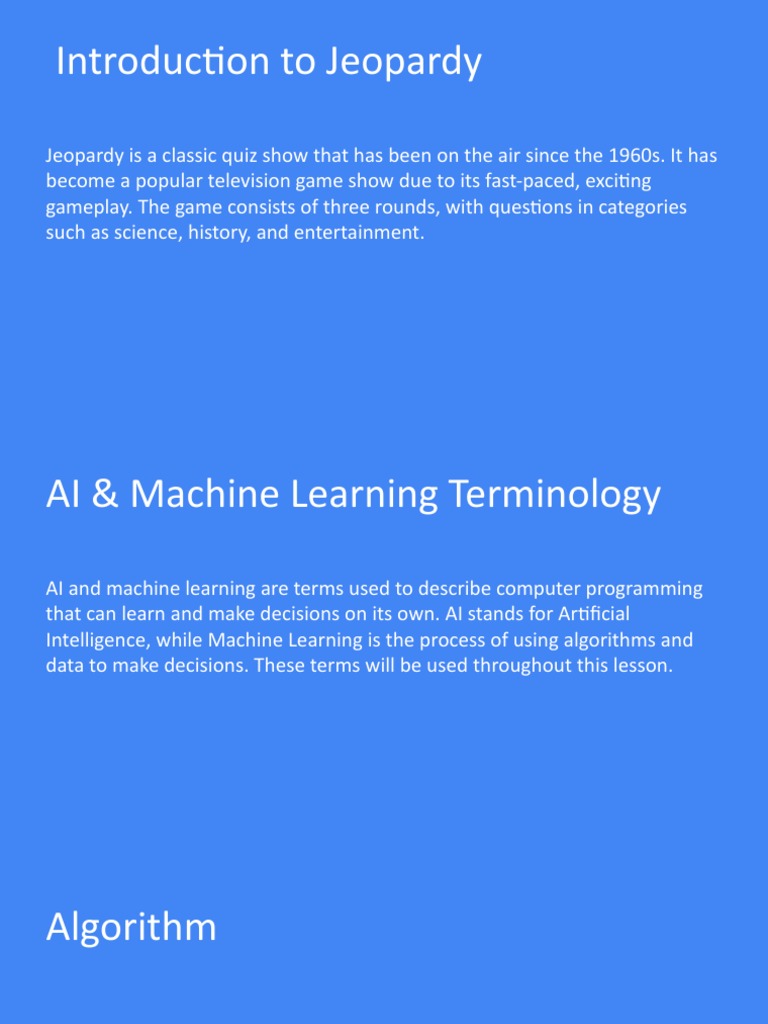 Introduction to Jeopardy

Jeopardy is a classic quiz show that has been on the air since the 1960s. It has become a popular television game show due to its fast-paced, exciting gameplay. The game consists of three rounds, with questions in categories such as science, history, and entertainment.

AI & Machine Learning Terminology

AI and machine learning are terms used to describe computer programming that can learn and make decisions on its own. AI stands for Artificial Intelligence, while Machine Learning is the process of using algorithms and data to make decisions. These terms will be used throughout this lesson.

Algorithm